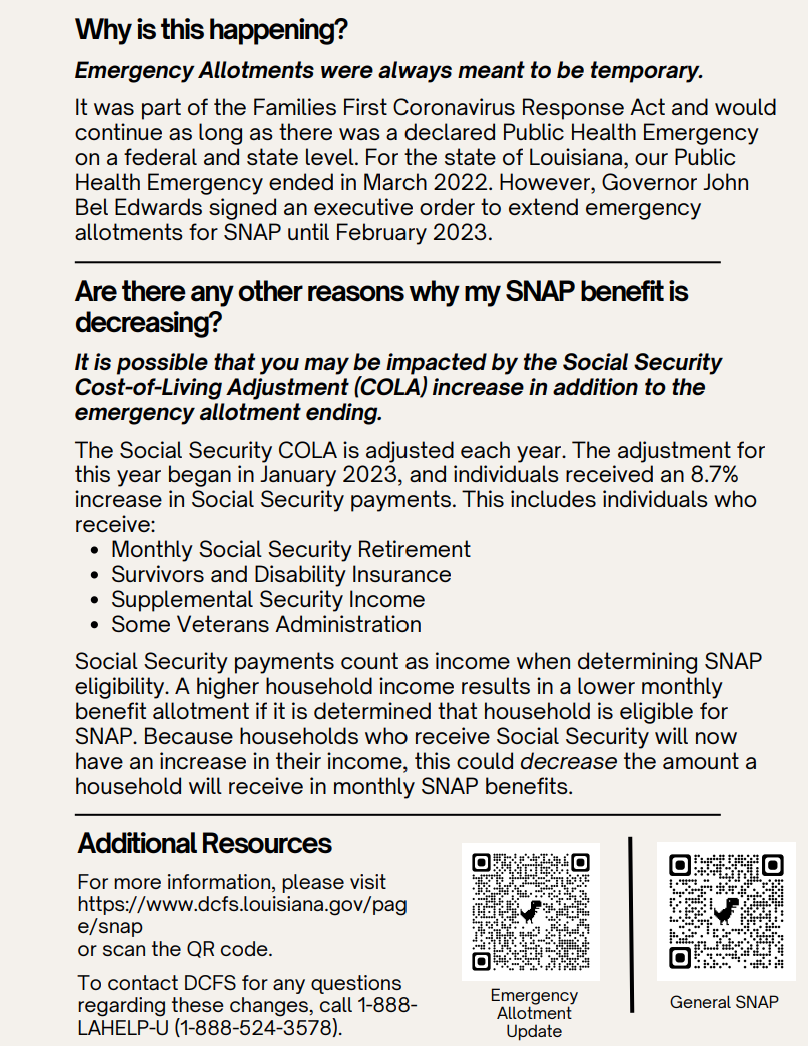 Why is this happening?

Emergency Allotments were always meant to be temporary.

It was part of the Families First Coronavirus Response Act and would continue as long as there was a declared Public Health Emergency on a federal and state level. For the state of Louisiana, our Public Health Emergency ended in March 2022. However, Governor John Bel Edwards signed an executive order to extend emergency allotments for SNAP until February 2023.

Are there any other reasons why my SNAP benefit is decreasing?

It is possible that you may be impacted by the Social Security Cost-of-Living Adjustment (COLA) increase in addition to the emergency allotment ending.

The Social Security COLA is adjusted each year. The adjustment for this year began in January 2023, and individuals received an 8.7% increase in Social Security payments. This includes individuals who receive:
• Monthly Social Security Retirement
• Survivors and Disability Insurance
• Supplemental Security Income
• Some Veterans Administration

Social Security payments count as income when determining SNAP eligibility. A higher household income results in a lower monthly benefit allotment if it is determined that household is eligible for SNAP. Because households who receive Social Security will now have an increase in their income, this could decrease the amount a household will receive in monthly SNAP benefits.

Additional Resources

For more information, please visit https://www.dcfs.louisiana.gov/page/snap
or scan the QR code.

To contact DCFS for any questions regarding these changes, call 1-888-LAHELP-U (1-888-524-3578).

Emergency Allotment Update

General SNAP